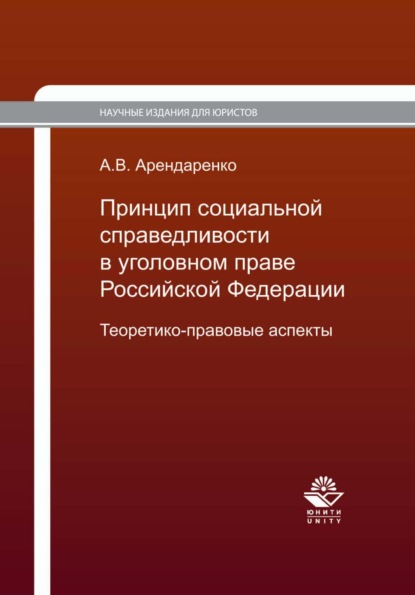 НАУЧНЫЕ ИЗДАНИЯ ДЛЯ ЮРИСТОВ

А.В. Арендаренко

Принцип социальной справедливости в уголовном праве Российской Федерации

Теоретико-правовые аспекты

ЮНИТИ
UNITY